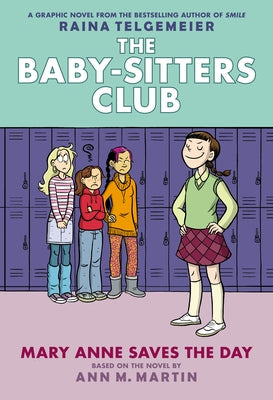 A GRAPHIC NOVEL FROM THE BESTSELLING AUTHOR OF SMILE
RAINA TELGEMEIER
THE BABY-SITTERS CLUB

MARY ANNE SAVES THE DAY
BASED ON THE NOVEL BY
ANN M. MARTIN